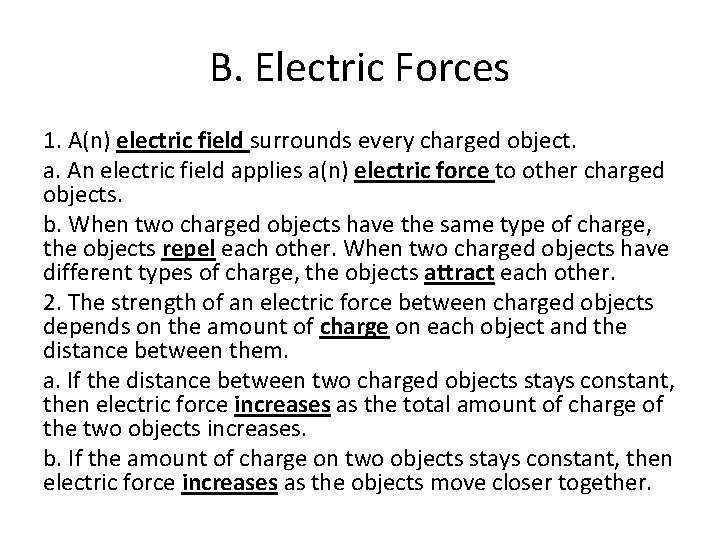 B. Electric Forces

1. A(n) electric field surrounds every charged object.

a. An electric field applies a(n) electric force to other charged objects.

b. When two charged objects have the same type of charge, the objects repel each other. When two charged objects have different types of charge, the objects attract each other.

2. The strength of an electric force between charged objects depends on the amount of charge on each object and the distance between them.

a. If the distance between two charged objects stays constant, then electric force increases as the total amount of charge of the two objects increases.

b. If the amount of charge on two objects stays constant, then electric force increases as the objects move closer together.